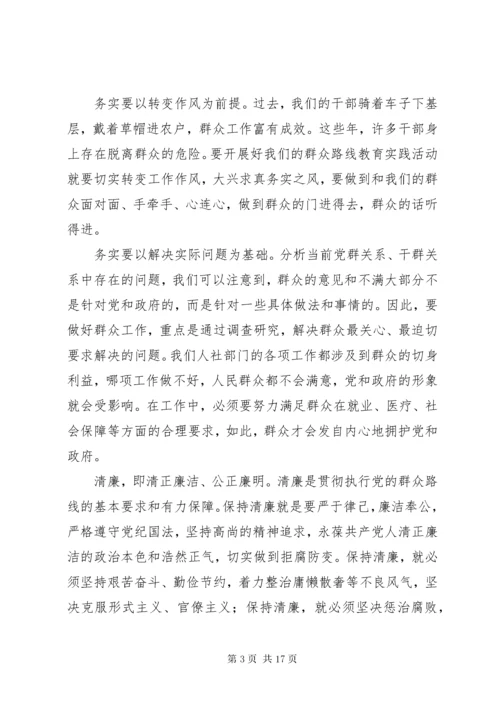 务实要以转变作风为前提。过去，我们的干部骑着车子下基层，戴着草帽进农户，群众工作富有成效。这些年，许多干部身上存在脱离群众的危险。要开展好我们的群众路线教育实践活动就要切实转变工作作风，大兴求真务实之风，要做到和我们的群众面对面、手牵手、心连心，做到群众的门进得去，群众的话听得进。

务实要以解决实际问题为基础。分析当前党群关系、干群关系中存在的问题，我们可以注意到，群众的意见和不满大部分不是针对党和政府的，而是针对一些具体做法和事情的。因此，要做好群众工作，重点是通过调查研究，解决群众最关心、最迫切要求解决的问题。我们人社部门的各项工作都涉及到群众的切身利益，哪项工作做不好，人民群众都不会满意，党和政府的形象就会受影响。在工作中，必须要努力满足群众在就业、医疗、社会保障等方面的合理要求，如此，群众才会发自内心地拥护党和政府。

清廉，即清正廉洁、公正廉明。清廉是贯彻执行党的群众路线的基本要求和有力保障。保持清廉就是要严于律己，廉洁奉公，严格遵守党纪国法，坚持高尚的精神追求，永葆共产党人清正廉洁的政治本色和浩然正气，切实做到拒腐防变。保持清廉，就必须坚持艰苦奋斗、勤俭节约，着力整治庸懒散奢等不良风气，坚决克服形式主义、官僚主义；保持清廉，就必须坚决惩治腐败，

第 3 页 共 17 页